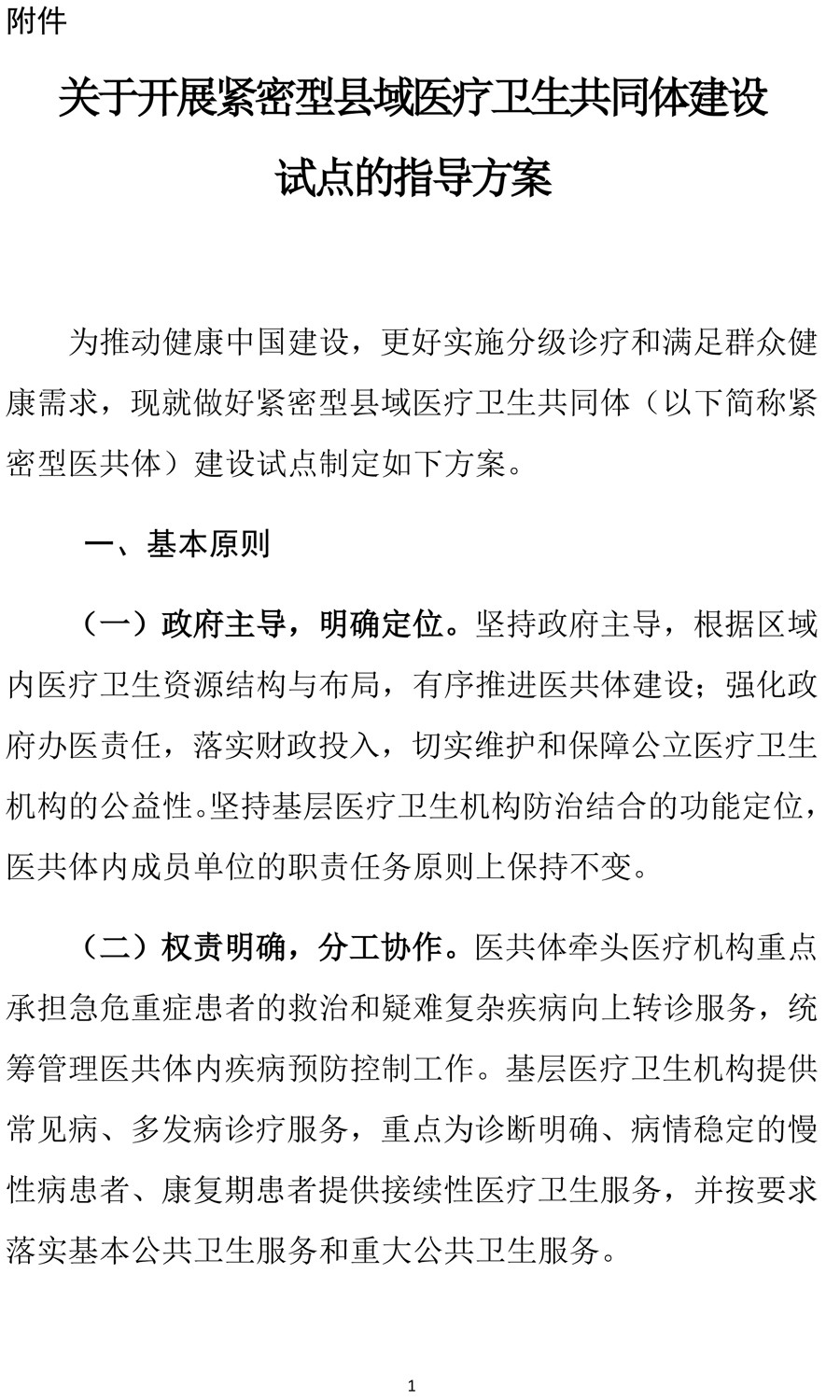 附件

关于开展紧密型县域医疗卫生共同体建设试点的指导方案

为推动健康中国建设，更好实施分级诊疗和满足群众健康需求，现就做好紧密型县域医疗卫生共同体（以下简称紧密型医共体）建设试点制定如下方案。

一、基本原则

（一）政府主导，明确定位。坚持政府主导，根据区域内医疗卫生资源结构与布局，有序推进医共体建设；强化政府办医责任，落实财政投入，切实维护和保障公立医疗卫生机构的公益性。坚持基层医疗卫生机构防治结合的功能定位，医共体内成员单位的职责任务原则上保持不变。

（二）权责明确，分工协作。医共体牵头医疗机构重点承担急危重症患者的救治和疑难复杂疾病向上转诊服务，统筹管理医共体内疾病预防控制工作。基层医疗卫生机构提供常见病、多发病诊疗服务，重点为诊断明确、病情稳定的慢性病患者、康复期患者提供接续性医疗卫生服务，并按要求落实基本公共卫生服务和重大公共卫生服务。

1